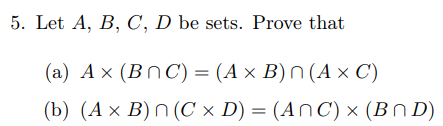 5. Let $A$, $B$, $C$, $D$ be sets. Prove that

(a) $A \times (B \cap C) = (A \times B) \cap (A \times C)$

(b) $(A \times B) \cap (C \times D) = (A \cap C) \times (B \cap D)$